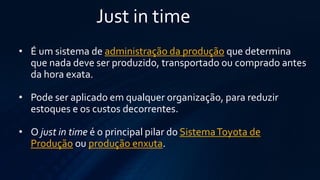 Just in time

• É um sistema de administração da produção que determina que nada deve ser produzido, transportado ou comprado antes da hora exata.

• Pode ser aplicado em qualquer organização, para reduzir estoques e os custos decorrentes.

• O just in time é o principal pilar do Sistema Toyota de Produção ou produção enxuta.